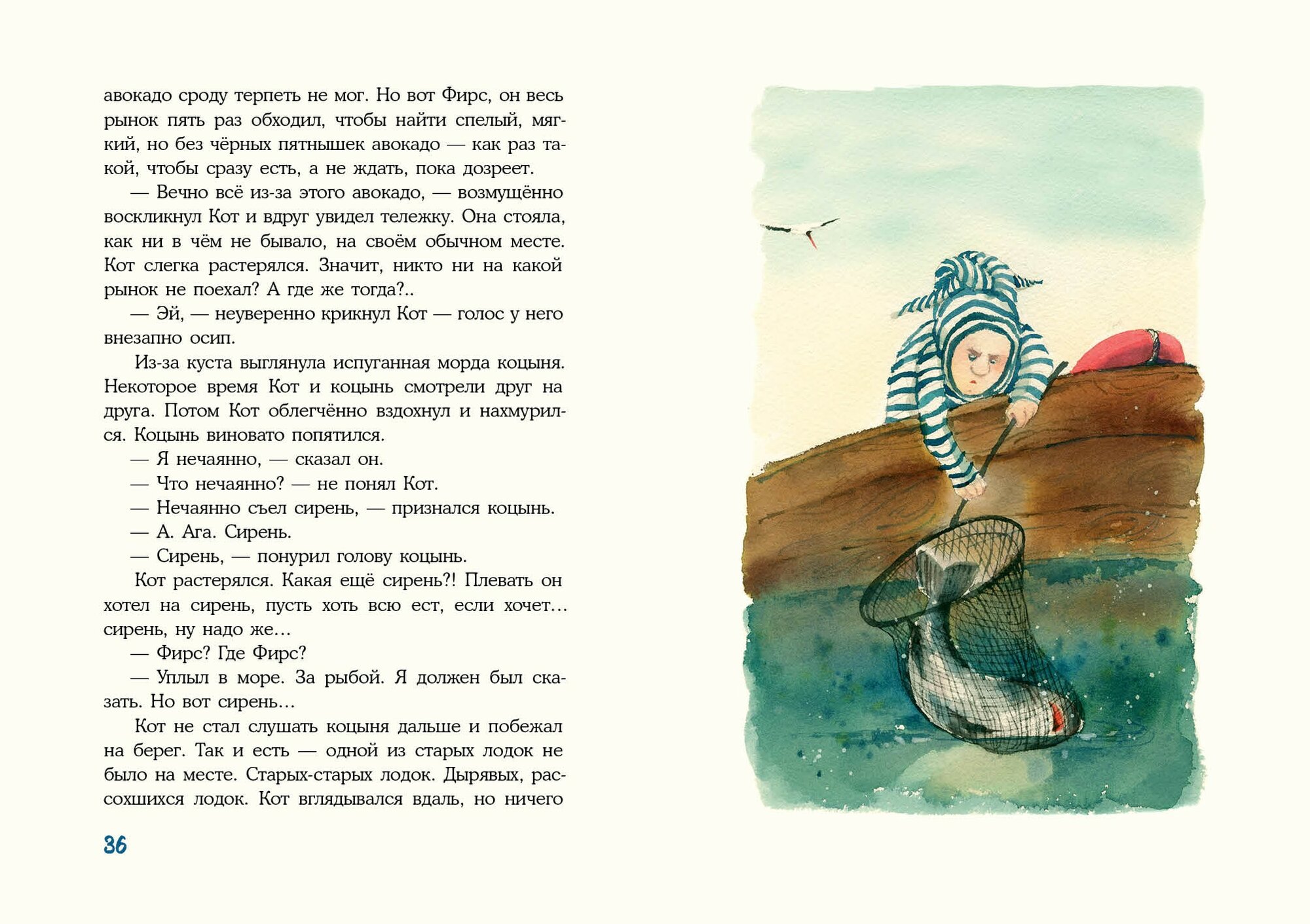 авокадо сроду терпеть не мог. Но вот Фирс, он весь рынок пять раз обходил, чтобы найти спелый, мягкий, но без чёрных пятнышек авокадо — как раз такой, чтобы сразу есть, а не ждать, пока дозреет.

— Вечно всё из-за этого авокадо, — возмущённо воскликнул Кот и вдруг увидел тележку. Она стояла, как ни в чём не бывало, на своём обычном месте. Кот слегка растерялся. Значит, никто ни на какой рынок не поехал? А где же тогда?..

— Эй, — неуверенно крикнул Кот — голос у него внезапно осип.

Из-за куста выглянула испуганная морда коцыня. Некоторое время Кот и коцынь смотрели друг на друга. Потом Кот облегчённо вздохнул и нахмурился. Коцынь виновато попятился.

— Я нечаянно, — сказал он.

— Что нечаянно? — не понял Кот.

— Нечаянно съел сирень, — признался коцынь.

— А. Ага. Сирень.

— Сирень, — понурил голову коцынь.

Кот растерялся. Какая ещё сирень?! Плевать он хотел на сирень, пусть хоть всю ест, если хочет… сирень, ну надо же…

— Фирс? Где Фирс?

— Уплыл в море. За рыбой. Я должен был сказать. Но вот сирень…

Кот не стал слушать коцыня дальше и побежал на берег. Так и есть — одной из старых лодок не было на месте. Старых-старых лодок. Дырявых, рассохшихся лодок. Кот вглядывался вдаль, но ничего

36